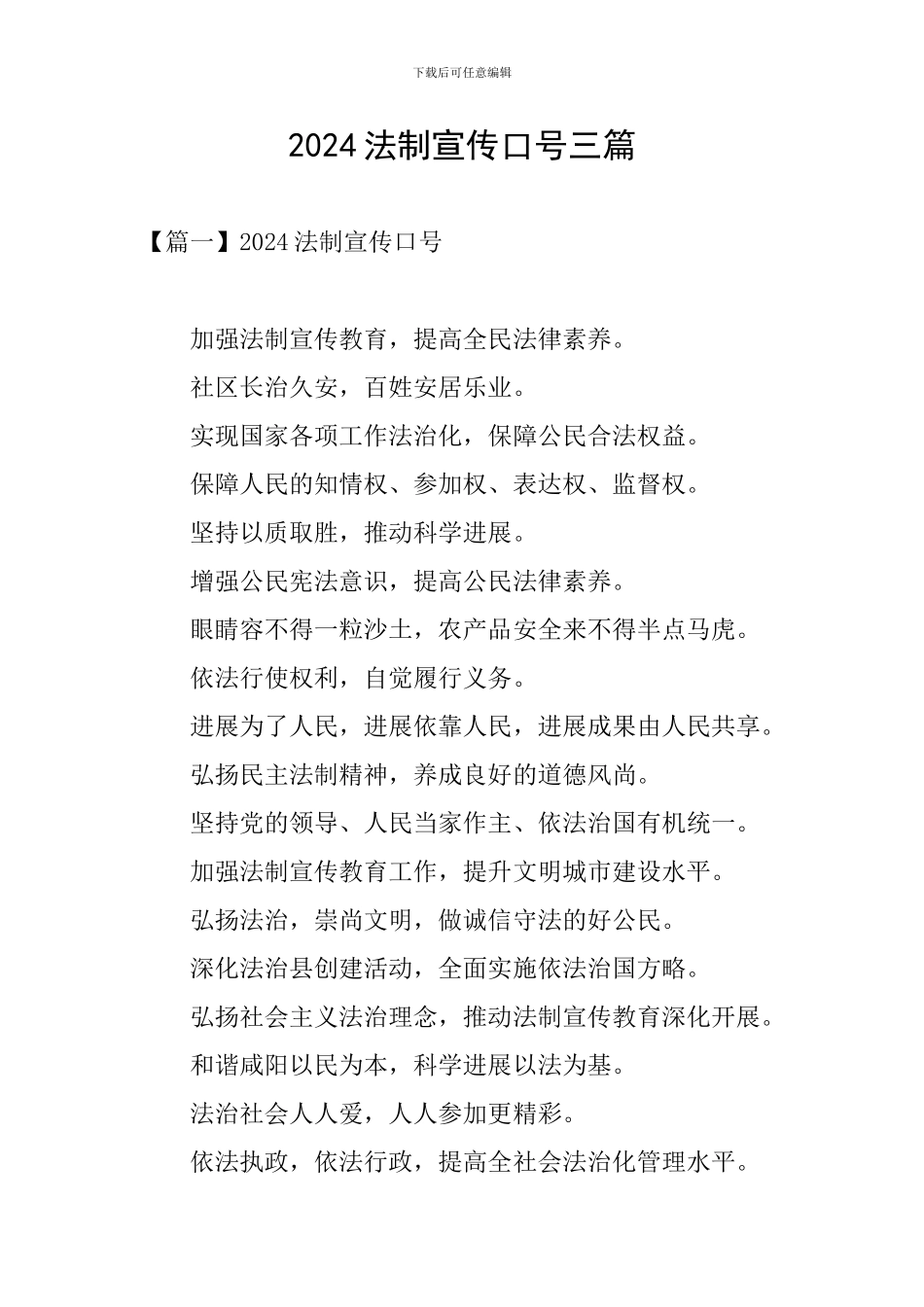 下载后可任意编辑

2024 法制宣传口号三篇

【篇一】2024 法制宣传口号

加强法制宣传教育，提高全民法律素养。

社区长治久安，百姓安居乐业。

实现国家各项工作法治化，保障公民合法权益。

保障人民的知情权、参加权、表达权、监督权。

坚持以质取胜，推动科学进展。

增强公民宪法意识，提高公民法律素养。

眼睛容不得一粒沙土，农产品安全来不得半点马虎。

依法行使权利，自觉履行义务。

进展为了人民，进展依靠人民，进展成果由人民共享。

弘扬民主法制精神，养成良好的道德风尚。

坚持党的领导、人民当家作主、依法治国有机统一。

加强法制宣传教育工作，提升文明城市建设水平。

弘扬法治，崇尚文明，做诚信守法的好公民。

深化法治县创建活动，全面实施依法治国方略。

弘扬社会主义法治理念，推动法制宣传教育深化开展。

和谐咸阳以民为本，科学进展以法为基。

法治社会人人爱，人人参加更精彩。

依法执政，依法行政，提高全社会法治化管理水平。